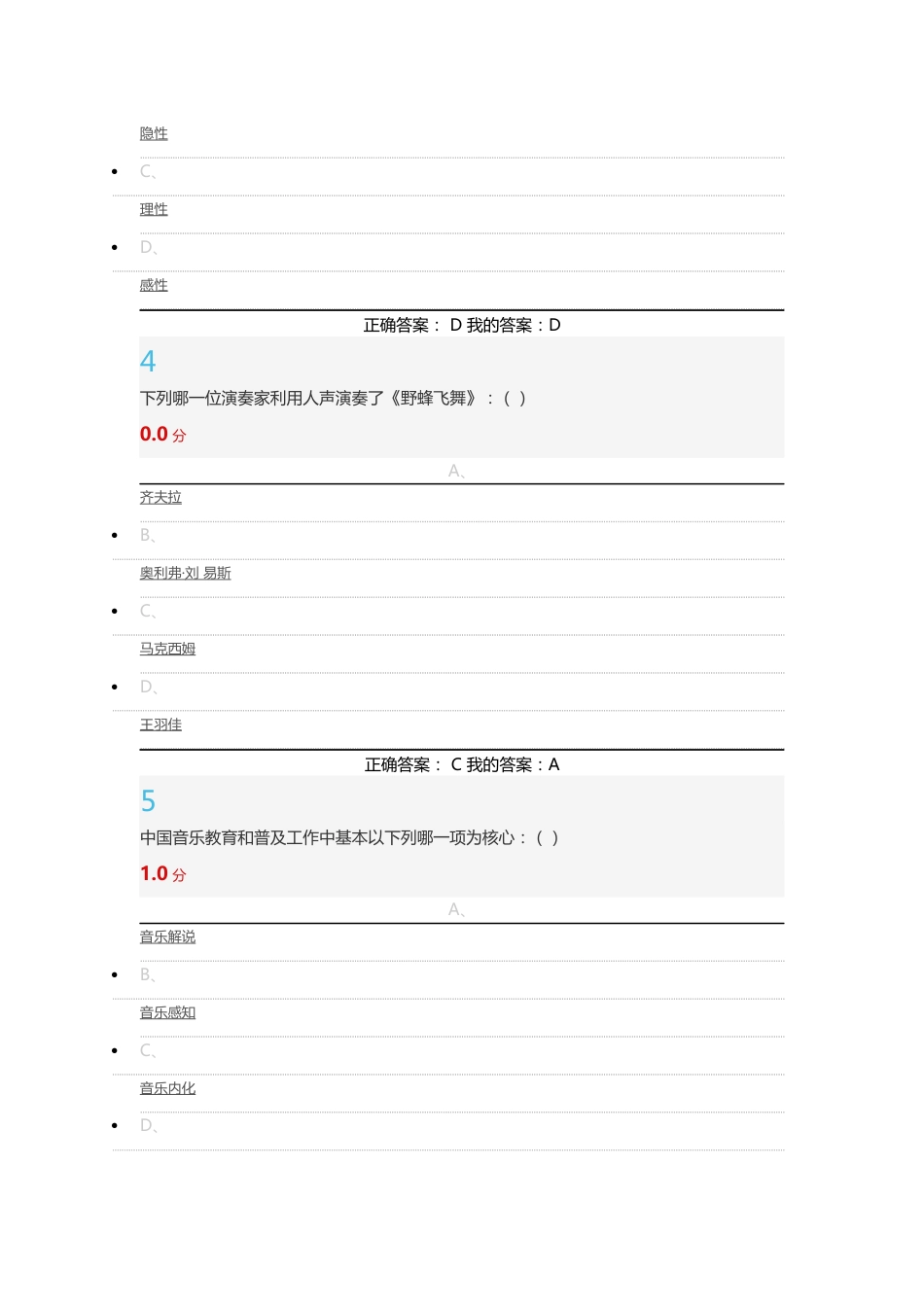 隐性

C、

理性

D、

感性

正确答案： D 我的答案：D

4

下列哪一位演奏家利用人声演奏了《野蜂飞舞》：( )

0.0 分

A、

齐夫拉

B、

奥利弗·刘 易斯

C、

马克西姆

D、

王羽佳

正确答案： C 我的答案：A

5

中国音乐教育和普及工作中基本以下列哪一项为核心：( )

1.0 分

A、

音乐解说

B、

音乐感知

C、

音乐内化

D、